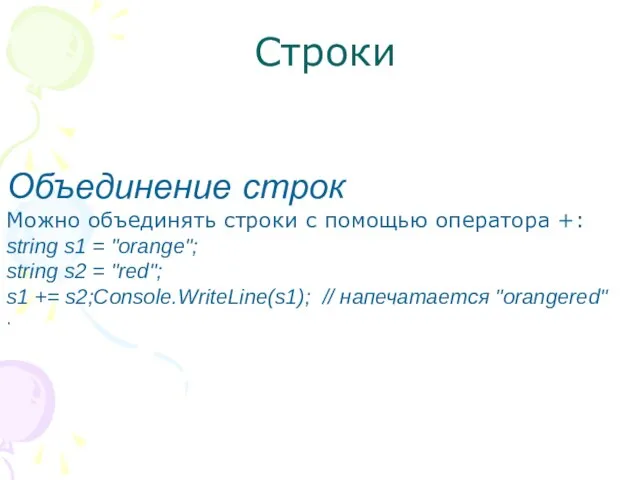 Строки

Объединение строк

Можно объединять строки с помощью оператора +:
string s1 = "orange";
string s2 = "red";
s1 += s2;Console.WriteLine(s1); // напечатается "orangered"
.